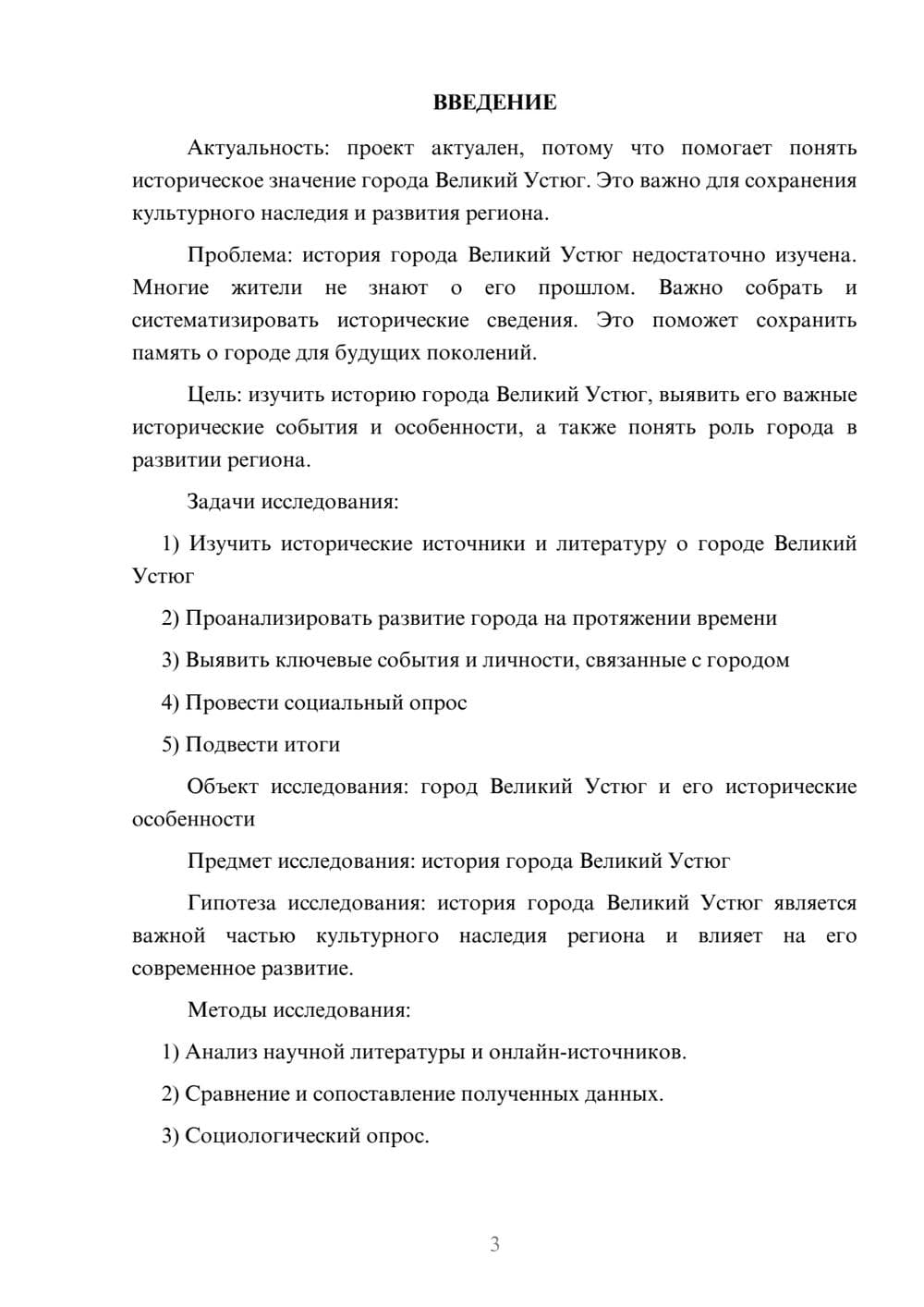 ВВЕДЕНИЕ

Актуальность: проект актуален, потому что помогает понять историческое значение города Великий Устюг. Это важно для сохранения культурного наследия и развития региона.

Проблема: история города Великий Устюг недостаточно изучена. Многие жители не знают о его прошлом. Важно собрать и систематизировать исторические сведения. Это поможет сохранить память о городе для будущих поколений.

Цель: изучить историю города Великий Устюг, выявить его важные исторические события и особенности, а также понять роль города в развитии региона.

Задачи исследования:

1) Изучить исторические источники и литературу о городе Великий Устюг

2) Проанализировать развитие города на протяжении времени

3) Выявить ключевые события и личности, связанные с городом

4) Провести социальный опрос

5) Подвести итоги

Объект исследования: город Великий Устюг и его исторические особенности

Предмет исследования: история города Великий Устюг

Гипотеза исследования: история города Великий Устюг является важной частью культурного наследия региона и влияет на его современное развитие.

Методы исследования:

1) Анализ научной литературы и онлайн-источников.

2) Сравнение и сопоставление полученных данных.

3) Социологический опрос.

3